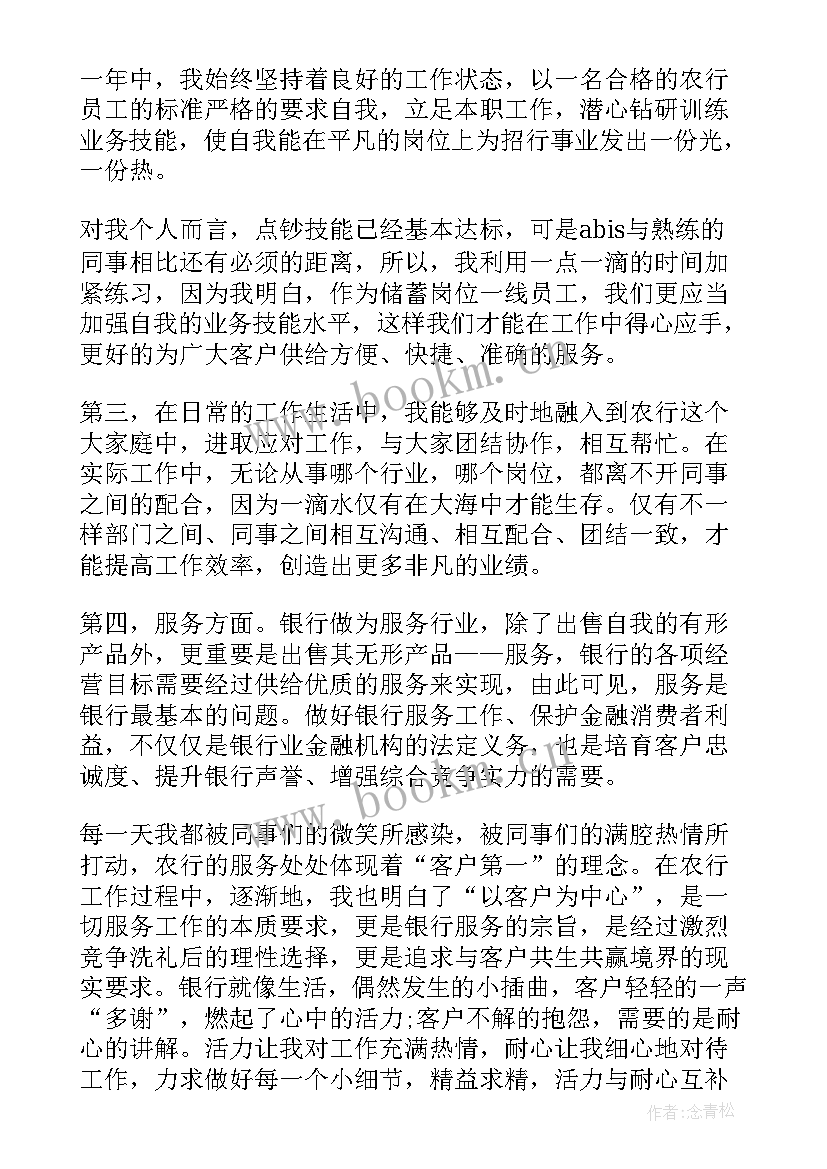 一年中，我始终坚持着良好的工作状态，以一名合格的农行员工的标准严格的要求自我，立足本职工作，潜心钻研训练业务技能，使自我能在平凡的岗位上为招行事业发出一份光，一份热。

对我个人而言，点钞技能已经基本达标，可是abis与熟练的同事相比还有必须的距离，所以，我利用一点一滴的时间加紧练习，因为我明白，作为储蓄岗位一线员工，我们更应当加强自我的业务技能水平，这样我们才能在工作中得心应手，更好的为广大客户供给方便、快捷、准确的服务。

第三，在日常的工作生活中，我能够及时地融入到农行这个大家庭中，进取应对工作，与大家团结协作，相互帮忙。在实际工作中，无论从事哪个行业，哪个岗位，都离不开同事之间的配合，因为一滴水仅有在大海中才能生存。仅有不一样部门之间、同事之间相互沟通、相互配合、团结一致，才能提高工作效率，创造出更多非凡的业绩。

第四，服务方面。银行做为服务行业，除了出售自我的有形产品外，更重要是出售其无形产品——服务，银行的各项经营目标需要经过供给优质的服务来实现，由此可见，服务是银行最基本的问题。做好银行服务工作、保护金融消费者利益，不仅仅是银行业金融机构的法定义务，也是培育客户忠诚度、提升银行声誉、增强综合竞争实力的需要。

每一天我都被同事们的微笑所感染，被同事们的满腔热情所打动，农行的服务处处体现着“客户第一”的理念。在农行工作过程中，逐渐地，我也明白了“以客户为中心”，是一切服务工作的本质要求，更是银行服务的宗旨，是经过激烈竞争洗礼后的理性选择，更是追求与客户共生共赢境界的现实要求。银行就像生活，偶然发生的小插曲，客户轻轻的一声“多谢”，燃起了心中的活力;客户不解的抱怨，需要的是耐心的讲解。活力让我对工作充满热情，耐心让我细心地对待工作，力求做好每一个小细节，精益求精，活力与耐心互补

www.bookm.cn

www.bookm.cn

作者:念青松